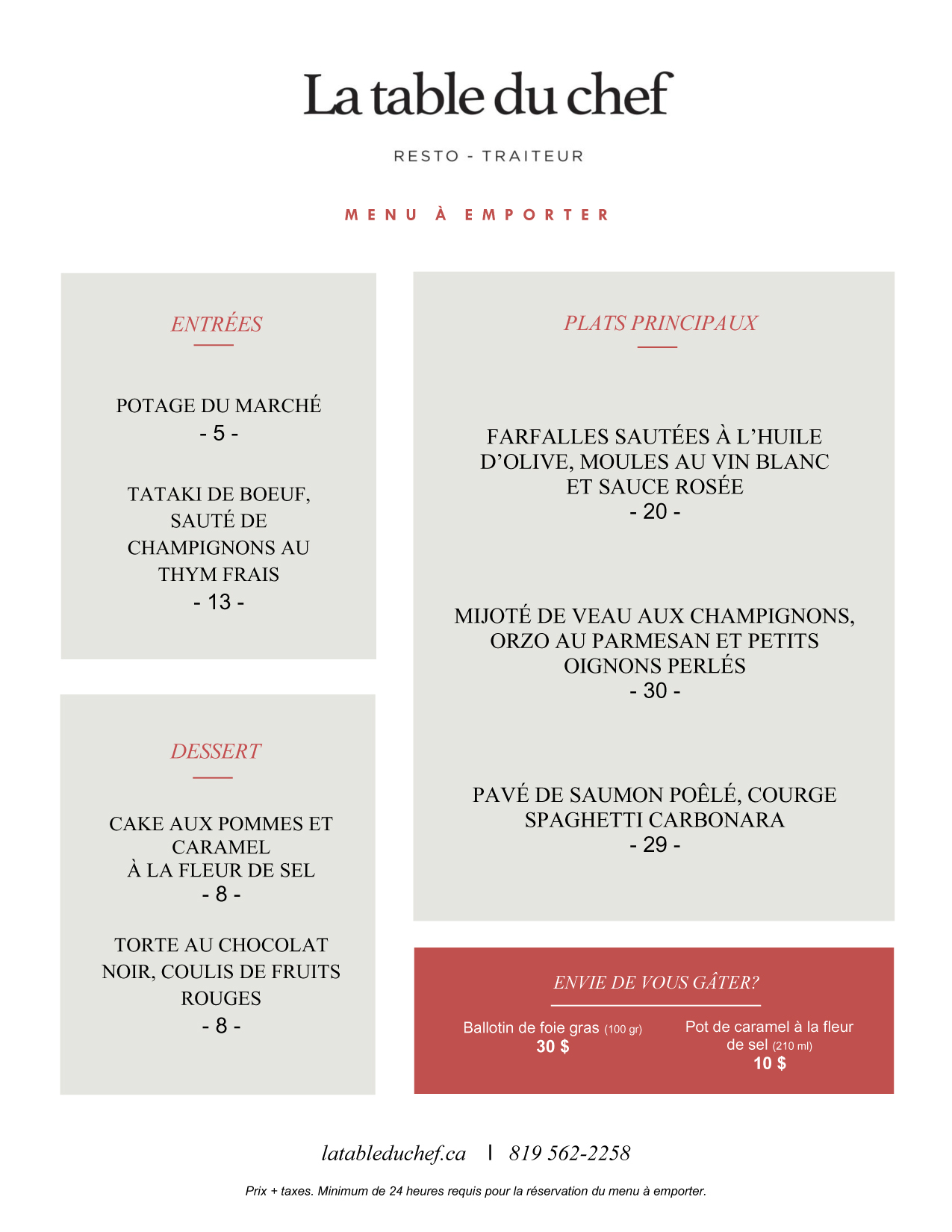 La table du chef

RESTO - TRAITEUR

MENU À EMPORTER

ENTRÉES

POTAGE DU MARCHÉ
- 5 -

TATAKI DE BOEUF, SAUTÉ DE CHAMPIGNONS AU THYM FRAIS
- 13 -

DESSERT

CAKE AUX POMMES ET CARAMEL
À LA FLEUR DE SEL
- 8 -

TORTE AU CHOCOLAT NOIR, COULIS DE FRUITS ROUGES
- 8 -

PLATS PRINCIPAUX

FARFALLES SAUTÉES À L'HUILE D'OLIVE, MOULES AU VIN BLANC ET SAUCE ROSÉE
- 20 -

MIJOTÉ DE VEAU AUX CHAMPIGNONS, ORZO AU PARMESAN ET PETITS OIGNONS PERLÉS
- 30 -

PAVÉ DE SAUMON POÊLÉ, COURGE SPAGHETTI CARBONARA
- 29 -

ENVIE DE VOUS GÂTER?

Ballotin de foie gras (100 gr)
30 $

Pot de caramel à la fleur de sel (210 ml)
10 $

latableduchef.ca | 819 562-2258

Prix + taxes. Minimum de 24 heures requis pour la réservation du menu à emporter.